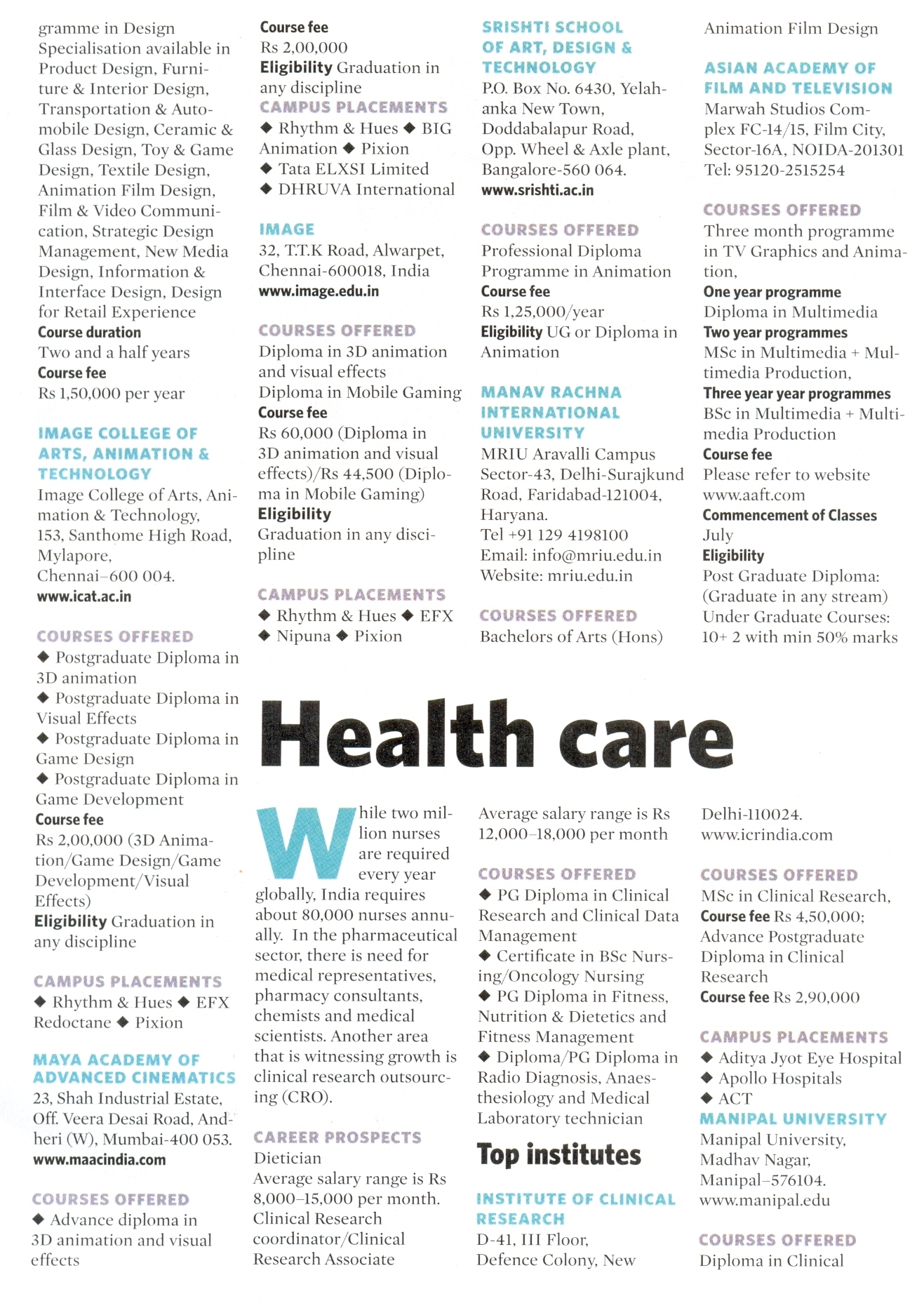 gramme in Design Specialisation available in Product Design, Furniture & Interior Design, Transportation & Automobile Design, Ceramic & Glass Design, Toy & Game Design, Textile Design, Animation Film Design, Film & Video Communication, Strategic Design Management, New Media Design, Information & Interface Design, Design for Retail Experience
Course duration
Two and a half years
Course fee
Rs 1,50,000 per year

IMAGE COLLEGE OF ARTS, ANIMATION & TECHNOLOGY
Image College of Arts, Animation & Technology, 153, Santhome High Road, Mylapore, Chennai–600 004.
www.icat.ac.in

COURSES OFFERED
◆ Postgraduate Diploma in 3D animation
◆ Postgraduate Diploma in Visual Effects
◆ Postgraduate Diploma in Game Design
◆ Postgraduate Diploma in Game Development
Course fee
Rs 2,00,000 (3D Animation/Game Design/Game Development/Visual Effects)
Eligibility Graduation in any discipline

CAMPUS PLACEMENTS
◆ Rhythm & Hues ◆ EFX Redoctane ◆ Pixion

MAYA ACADEMY OF ADVANCED CINEMATICS
23, Shah Industrial Estate, Off. Veera Desai Road, Andheri (W), Mumbai-400 053.
www.maacindia.com

COURSES OFFERED
◆ Advance diploma in 3D animation and visual effects

Course fee
Rs 2,00,000
Eligibility Graduation in any discipline
CAMPUS PLACEMENTS
◆ Rhythm & Hues ◆ BIG Animation ◆ Pixion
◆ Tata ELXSI Limited
◆ DHRUVA International

IMAGE
32, T.T.K Road, Alwarpet, Chennai-600018, India
www.image.edu.in

COURSES OFFERED
Diploma in 3D animation and visual effects
Diploma in Mobile Gaming
Course fee
Rs 60,000 (Diploma in 3D animation and visual effects)/Rs 44,500 (Diploma in Mobile Gaming)
Eligibility
Graduation in any discipline

CAMPUS PLACEMENTS
◆ Rhythm & Hues ◆ EFX
◆ Nipuna ◆ Pixion

SRISHTI SCHOOL OF ART, DESIGN & TECHNOLOGY
P.O. Box No. 6430, Yelahanka New Town, Doddabalapur Road, Opp. Wheel & Axle plant, Bangalore-560 064.
www.srishti.ac.in

COURSES OFFERED
Professional Diploma Programme in Animation
Course fee
Rs 1,25,000/year
Eligibility UG or Diploma in Animation

MANAV RACHNA INTERNATIONAL UNIVERSITY
MRIU Aravalli Campus Sector-43, Delhi-Surajkund Road, Faridabad-121004, Haryana.
Tel +91 129 4198100
Email: info@mriu.edu.in
Website: mriu.edu.in

COURSES OFFERED
Bachelors of Arts (Hons)

Animation Film Design

ASIAN ACADEMY OF FILM AND TELEVISION
Marwah Studios Complex FC-14/15, Film City, Sector-16A, NOIDA-201301
Tel: 95120-2515254

COURSES OFFERED
Three month programme in TV Graphics and Animation,
One year programme
Diploma in Multimedia
Two year programmes
MSc in Multimedia + Multimedia Production,
Three year year programmes
BSc in Multimedia + Multimedia Production
Course fee
Please refer to website www.aaft.com
Commencement of Classes
July
Eligibility
Post Graduate Diploma: (Graduate in any stream)
Under Graduate Courses: 10+ 2 with min 50% marks

Health care

While two million nurses are required every year globally, India requires about 80,000 nurses annually. In the pharmaceutical sector, there is need for medical representatives, pharmacy consultants, chemists and medical scientists. Another area that is witnessing growth is clinical research outsourcing (CRO).

CAREER PROSPECTS
Dietician
Average salary range is Rs 8,000–15,000 per month.
Clinical Research coordinator/Clinical Research Associate
Average salary range is Rs 12,000–18,000 per month

COURSES OFFERED
◆ PG Diploma in Clinical Research and Clinical Data Management
◆ Certificate in BSc Nursing/Oncology Nursing
◆ PG Diploma in Fitness, Nutrition & Dietetics and Fitness Management
◆ Diploma/PG Diploma in Radio Diagnosis, Anaesthesiology and Medical Laboratory technician

Top institutes

INSTITUTE OF CLINICAL RESEARCH
D-41, III Floor, Defence Colony, New Delhi-110024.
www.icrindia.com

COURSES OFFERED
MSc in Clinical Research,
Course fee Rs 4,50,000;
Advance Postgraduate Diploma in Clinical Research
Course fee Rs 2,90,000

CAMPUS PLACEMENTS
◆ Aditya Jyot Eye Hospital
◆ Apollo Hospitals
◆ ACT

MANIPAL UNIVERSITY
Manipal University, Madhav Nagar, Manipal–576104.
www.manipal.edu

COURSES OFFERED
Diploma in Clinical